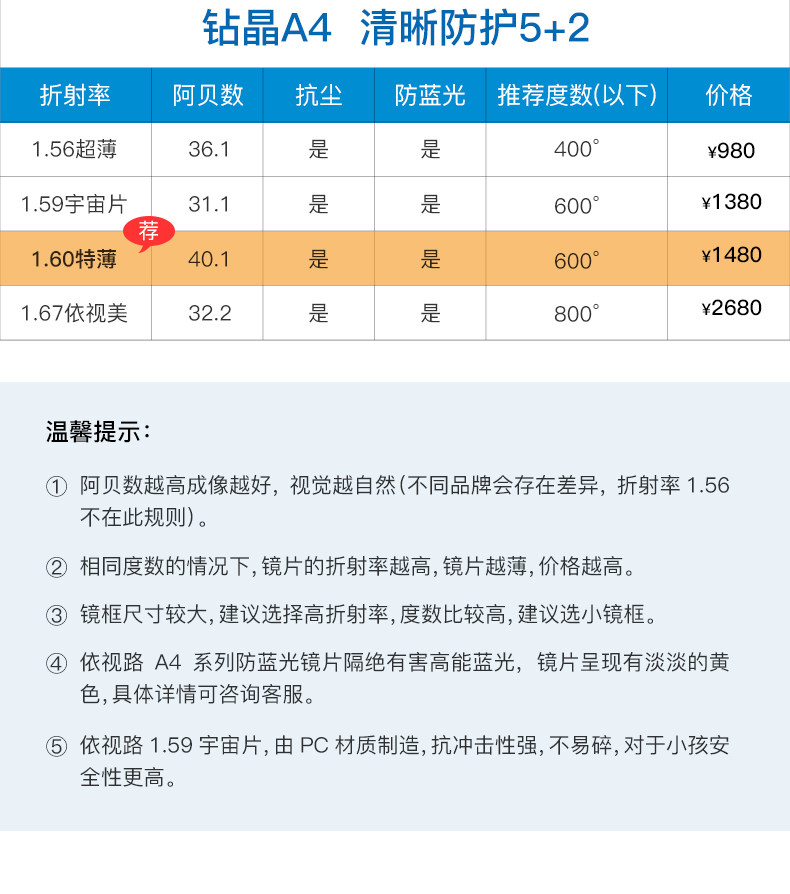 钻晶A4 清晰防护5+2

| 折射率 | 阿贝数 | 抗尘 | 防蓝光 | 推荐度数(以下) | 价格 |
|---|---|---|---|---|---|
| 1.56超薄 | 36.1 | 是 | 是 | 400° | ¥980 |
| 1.59宇宙片 | 31.1 | 是 | 是 | 600° | ¥1380 |
| 荐 1.60特薄 | 40.1 | 是 | 是 | 600° | ¥1480 |
| 1.67依视美 | 32.2 | 是 | 是 | 800° | ¥2680 |

温馨提示：

① 阿贝数越高成像越好，视觉越自然(不同品牌会存在差异，折射率 1.56 不在此规则)。

② 相同度数的情况下,镜片的折射率越高,镜片越薄,价格越高。

③ 镜框尺寸较大,建议选择高折射率,度数比较高,建议选小镜框。

④ 依视路 A4 系列防蓝光镜片隔绝有害高能蓝光，镜片呈现有淡淡的黄色,具体详情可咨询客服。

⑤ 依视路 1.59 宇宙片,由 PC 材质制造,抗冲击性强,不易碎,对于小孩安全性更高。